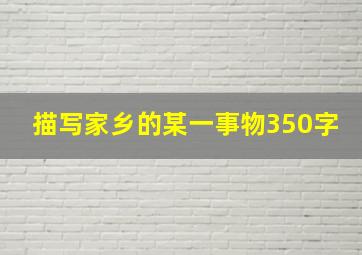 描写家乡的某一事物350字